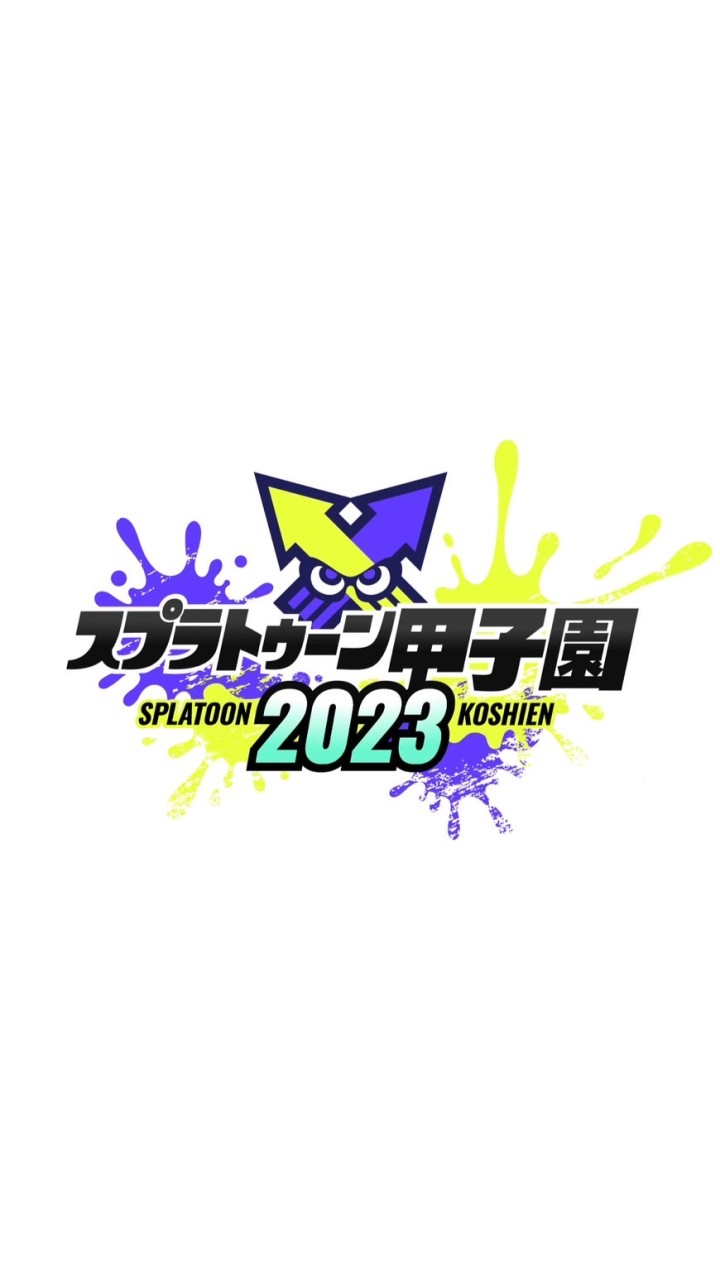 スプラトゥーン甲子園
SPLATOON 2023 KOSHIEN